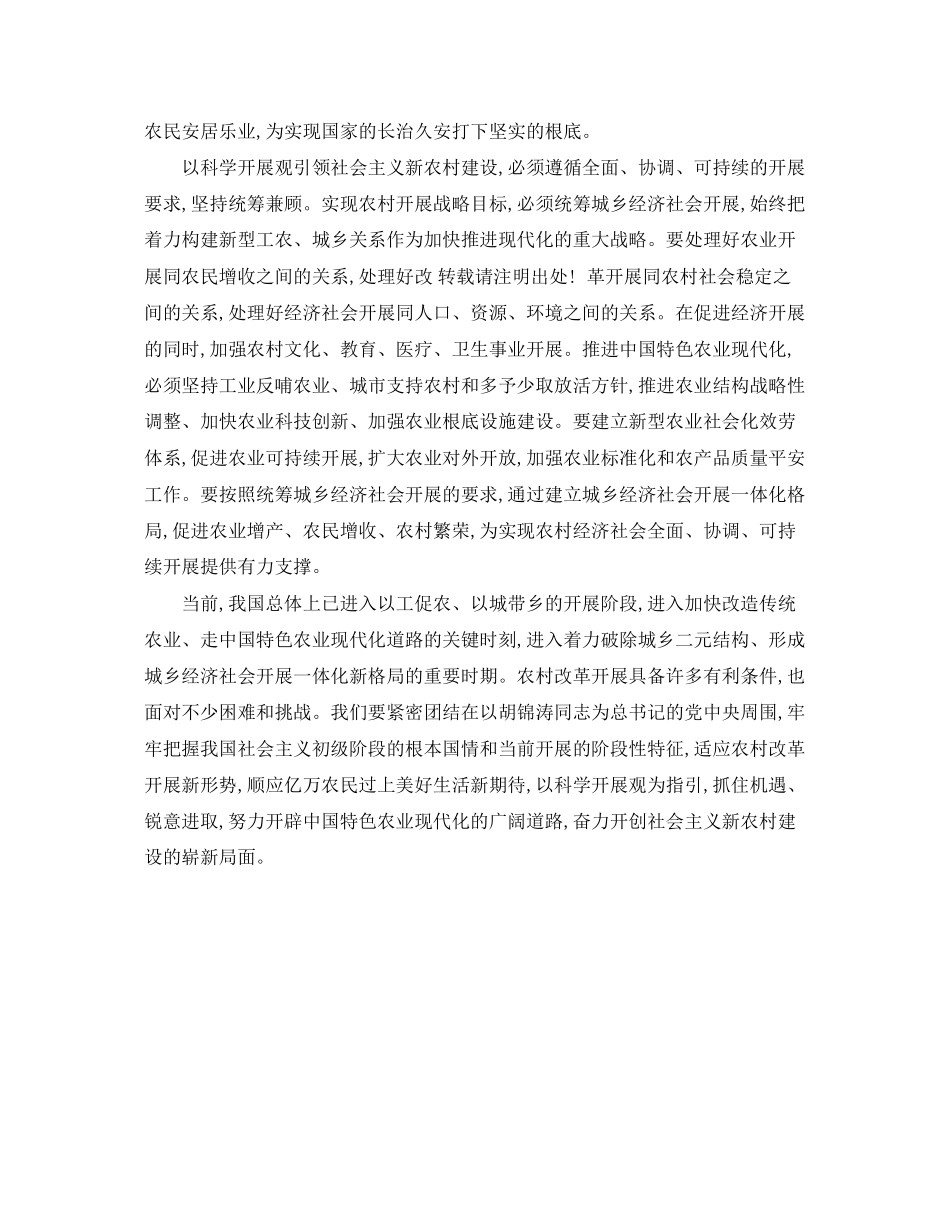 农民安居乐业,为实现国家的长治久安打下坚实的根底。

以科学开展观引领社会主义新农村建设,必须遵循全面、协调、可持续的开展要求,坚持统筹兼顾。实现农村开展战略目标,必须统筹城乡经济社会开展,始终把着力构建新型工农、城乡关系作为加快推进现代化的重大战略。要处理好农业开展同农民增收之间的关系,处理好改 转载请注明出处! 革开展同农村社会稳定之间的关系,处理好经济社会开展同人口、资源、环境之间的关系。在促进经济开展的同时,加强农村文化、教育、医疗、卫生事业开展。推进中国特色农业现代化,必须坚持工业反哺农业、城市支持农村和多予少取放活方针,推进农业结构战略性调整、加快农业科技创新、加强农业根底设施建设。要建立新型农业社会化效劳体系,促进农业可持续开展,扩大农业对外开放,加强农业标准化和农产品质量平安工作。要按照统筹城乡经济社会开展的要求,通过建立城乡经济社会开展一体化格局,促进农业增产、农民增收、农村繁荣,为实现农村经济社会全面、协调、可持续开展提供有力支撑。

当前,我国总体上已进入以工促农、以城带乡的开展阶段,进入加快改造传统农业、走中国特色农业现代化道路的关键时刻,进入着力破除城乡二元结构、形成城乡经济社会开展一体化新格局的重要时期。农村改革开展具备许多有利条件,也面对不少困难和挑战。我们要紧密团结在以胡锦涛同志为总书记的党中央周围,牢牢把握我国社会主义初级阶段的根本国情和当前开展的阶段性特征,适应农村改革开展新形势,顺应亿万农民过上美好生活新期待,以科学开展观为指引,抓住机遇、锐意进取,努力开辟中国特色农业现代化的广阔道路,奋力开创社会主义新农村建设的崭新局面。